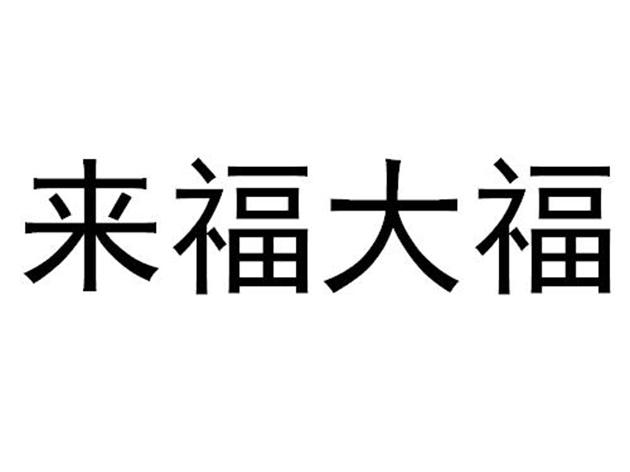 来福大福